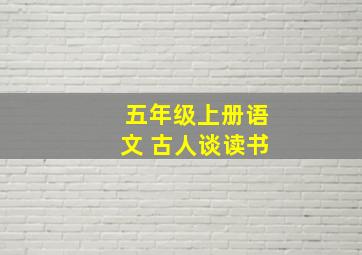 五年级上册语文 古人谈读书